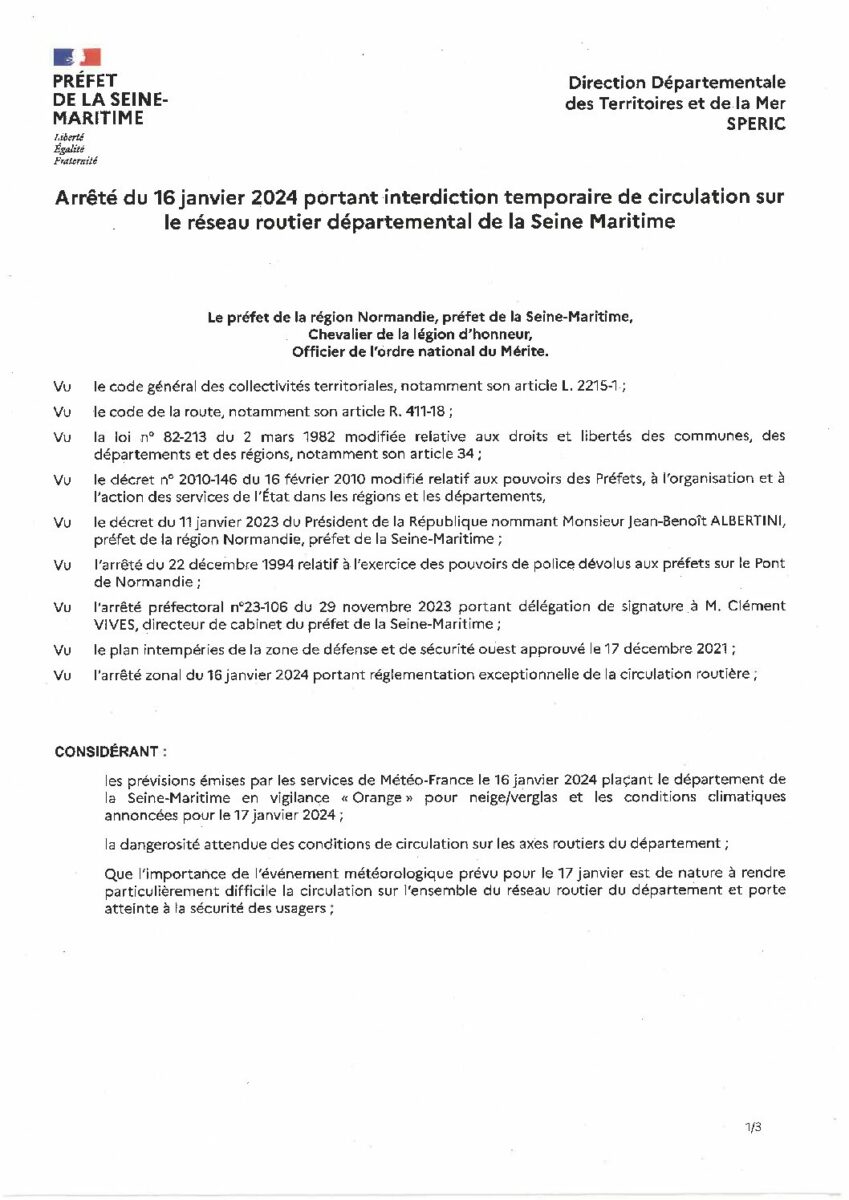 PRÉFET
DE LA SEINE-MARITIME
Liberté
Égalité
Fraternité

Direction Départementale des Territoires et de la Mer
SPERIC

Arrêté du 16 janvier 2024 portant interdiction temporaire de circulation sur le réseau routier départemental de la Seine Maritime

Le préfet de la région Normandie, préfet de la Seine-Maritime,
Chevalier de la légion d'honneur,
Officier de l'ordre national du Mérite.

Vu le code général des collectivités territoriales, notamment son article L. 2215-1 ;

Vu le code de la route, notamment son article R. 411-18 ;

Vu la loi n° 82-213 du 2 mars 1982 modifiée relative aux droits et libertés des communes, des départements et des régions, notamment son article 34 ;

Vu le décret n° 2010-146 du 16 février 2010 modifié relatif aux pouvoirs des Préfets, à l'organisation et à l'action des services de l'État dans les régions et les départements,

Vu le décret du 11 janvier 2023 du Président de la République nommant Monsieur Jean-Benoît ALBERTINI, préfet de la région Normandie, préfet de la Seine-Maritime ;

Vu l'arrêté du 22 décembre 1994 relatif à l'exercice des pouvoirs de police dévolus aux préfets sur le Pont de Normandie ;

Vu l'arrêté préfectoral n°23-106 du 29 novembre 2023 portant délégation de signature à M. Clément VIVES, directeur de cabinet du préfet de la Seine-Maritime ;

Vu le plan intempéries de la zone de défense et de sécurité ouest approuvé le 17 décembre 2021 ;

Vu l'arrêté zonal du 16 janvier 2024 portant réglementation exceptionnelle de la circulation routière ;

CONSIDÉRANT :

les prévisions émises par les services de Météo-France le 16 janvier 2024 plaçant le département de la Seine-Maritime en vigilance « Orange » pour neige/verglas et les conditions climatiques annoncées pour le 17 janvier 2024 ;

la dangerosité attendue des conditions de circulation sur les axes routiers du département ;

Que l'importance de l'événement météorologique prévu pour le 17 janvier est de nature à rendre particulièrement difficile la circulation sur l'ensemble du réseau routier du département et porte atteinte à la sécurité des usagers ;

1/3